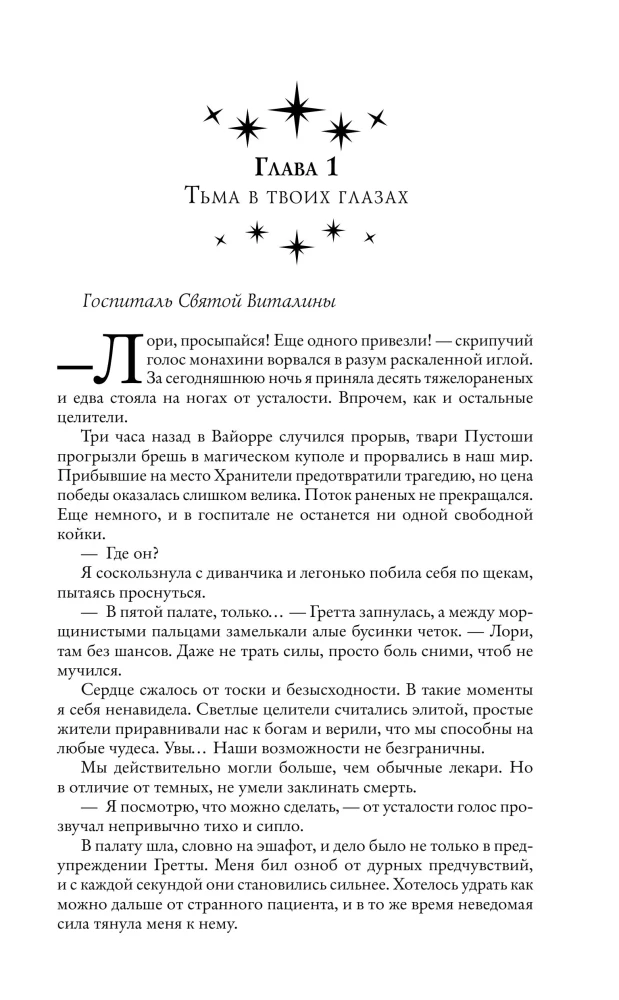 Глава 1
Тьма в твоих глазах

Госпиталь Святой Виталины

— Лори, просыпайся! Еще одного привезли! — скрипучий голос монахини ворвался в разум раскаленной иглой. За сегодняшнюю ночь я приняла десять тяжелораненых и едва стояла на ногах от усталости. Впрочем, как и остальные целители.

Три часа назад в Вайорре случился прорыв, твари Пустоши прогрызли брешь в магическом куполе и прорвались в наш мир. Прибывшие на место Хранители предотвратили трагедию, но цена победы оказалась слишком велика. Поток раненых не прекращался. Еще немного, и в госпитале не останется ни одной свободной койки.

— Где он?

Я соскользнула с диванчика и легонько побила себя по щекам, пытаясь проснуться.

— В пятой палате, только… — Гретта запнулась, а между морщинистыми пальцами замелькали алые бусинки четок. — Лори, там без шансов. Даже не трать силы, просто боль сними, чтоб не мучился.

Сердце сжалось от тоски и безысходности. В такие моменты я себя ненавидела. Светлые целители считались элитой, простые жители приравнивали нас к богам и верили, что мы способны на любые чудеса. Увы… Наши возможности не безграничны.

Мы действительно могли больше, чем обычные лекари. Но в отличие от темных, не умели заклинать смерть.

— Я посмотрю, что можно сделать, — от усталости голос прозвучал непривычно тихо и сипло.

В палату шла, словно на эшафот, и дело было не только в предупреждении Гретты. Меня бил озноб от дурных предчувствий, и с каждой секундой они становились сильнее. Хотелось удрать как можно дальше от странного пациента, и в то же время неведомая сила тянула меня к нему.